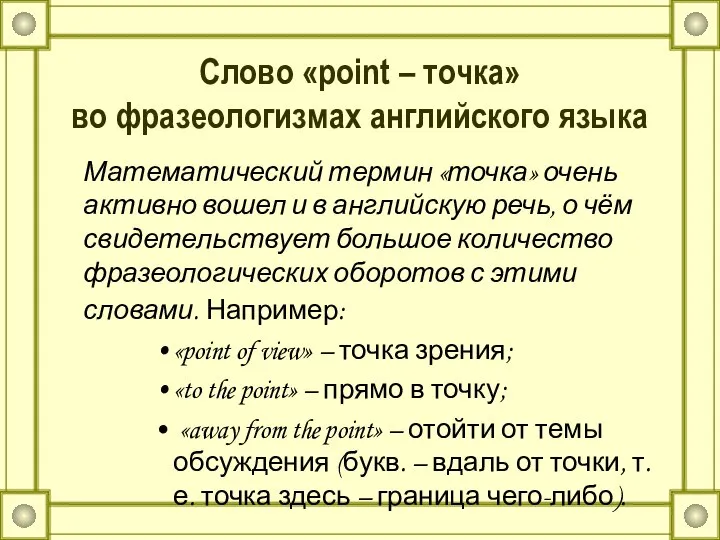 Слово «point – точка» во фразеологизмах английского языка

Математический термин «точка» очень активно вошел и в английскую речь, о чём свидетельствует большое количество фразеологических оборотов с этими словами. Например:

• «point of view» – точка зрения;
• «to the point» – прямо в точку;
• «away from the point» – отойти от темы обсуждения (букв. – вдаль от точки, т. е. точка здесь – граница чего-либо).